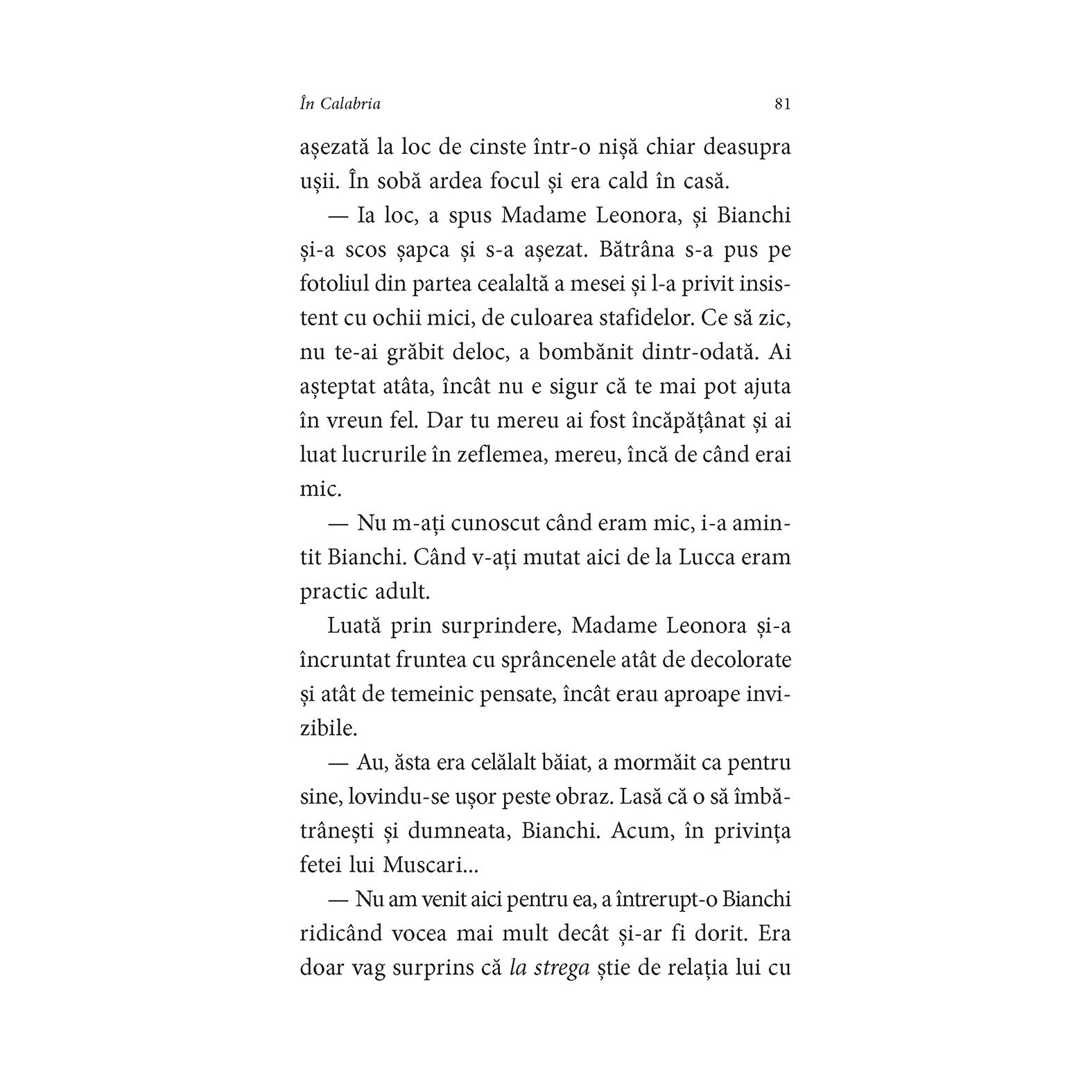 În Calabria 81

așezată la loc de cinste într-o nișă chiar deasupra ușii. În sobă ardea focul și era cald în casă.

— Ia loc, a spus Madame Leonora, și Bianchi și-a scos șapca și s-a așezat. Bătrâna s-a pus pe fotoliul din partea cealaltă a mesei și l-a privit insistent cu ochii mici, de culoarea stafidelor. Ce să zic, nu te-ai grăbit deloc, a bombănit dintr-odată. Ai așteptat atâta, încât nu e sigur că te mai pot ajuta în vreun fel. Dar tu mereu ai fost încăpățânat și ai luat lucrurile în zeflemea, mereu, încă de când erai mic.

— Nu m-ați cunoscut când eram mic, i-a amintit Bianchi. Când v-ați mutat aici de la Lucca eram practic adult.

Luată prin surprindere, Madame Leonora și-a încruntat fruntea cu sprâncenele atât de decolorate și atât de temeinic pensate, încât erau aproape invizibile.

— Au, ăsta era celălalt băiat, a mormăit ca pentru sine, lovindu-se ușor peste obraz. Lasă că o să îmbătrânești și dumneata, Bianchi. Acum, în privința fetei lui Muscari...

— Nu am venit aici pentru ea, a întrerupt-o Bianchi ridicând vocea mai mult decât și-ar fi dorit. Era doar vag surprins că la strega știe de relația lui cu